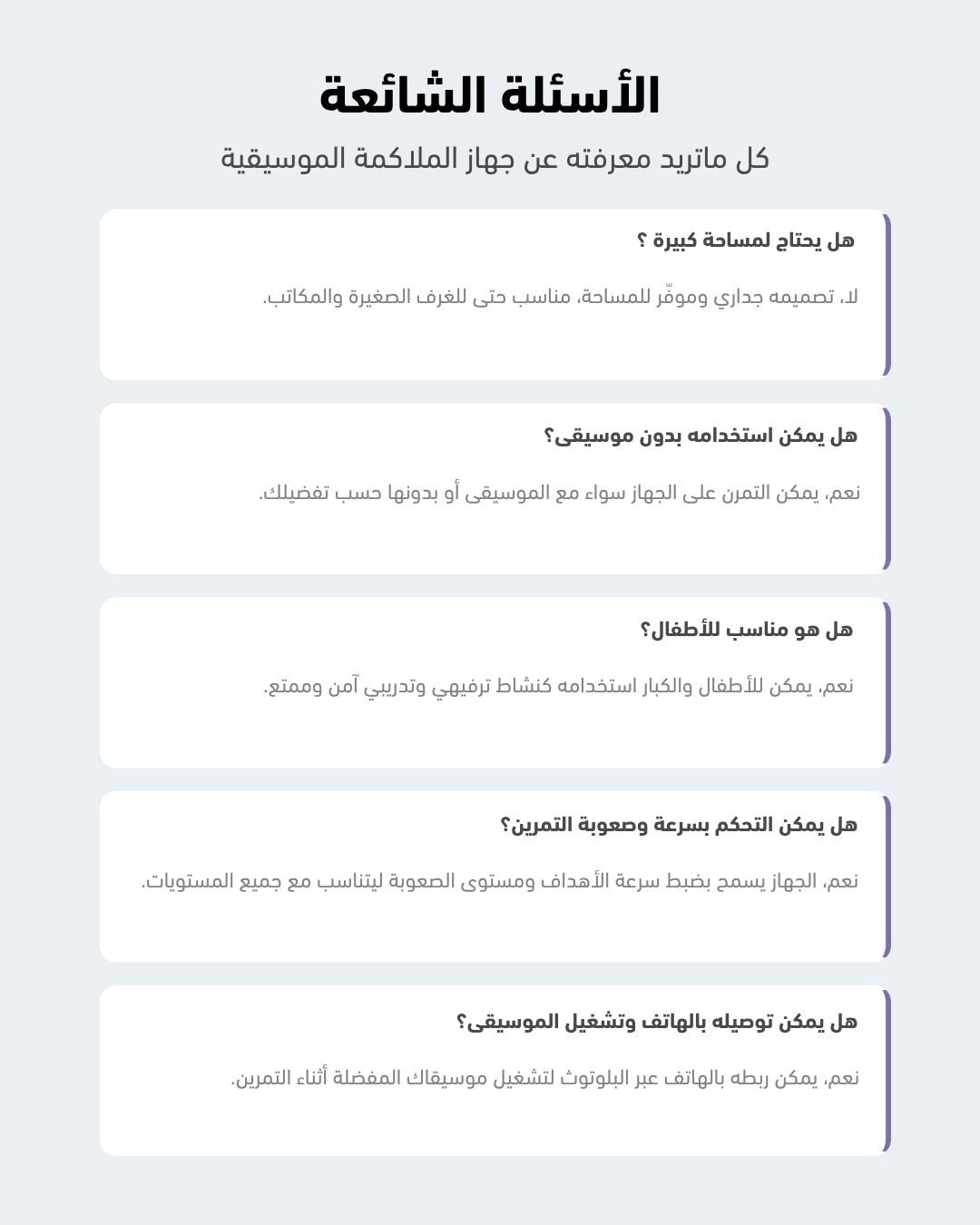 الأسئلة الشائعة

كل ماتريد معرفته عن جهاز الملاكمة الموسيقية

هل يحتاج لمساحة كبيرة ؟

لا، تصميمه جداري وموفّر للمساحة، مناسب حتى للغرف الصغيرة والمكاتب.

هل يمكن استخدامه بدون موسيقى؟

نعم، يمكن التمرن على الجهاز سواء مع الموسيقى أو بدونها حسب تفضيلك.

هل هو مناسب للأطفال؟

نعم، يمكن للأطفال والكبار استخدامه كنشاط ترفيهي وتدريبي آمن وممتع.

هل يمكن التحكم بسرعة وصعوبة التمرين؟

نعم، الجهاز يسمح بضبط سرعة الأهداف ومستوى الصعوبة ليتناسب مع جميع المستويات.

هل يمكن توصيله بالهاتف وتشغيل الموسيقى؟

نعم، يمكن ربطه بالهاتف عبر البلوتوث لتشغيل موسيقاك المفضلة أثناء التمرين.